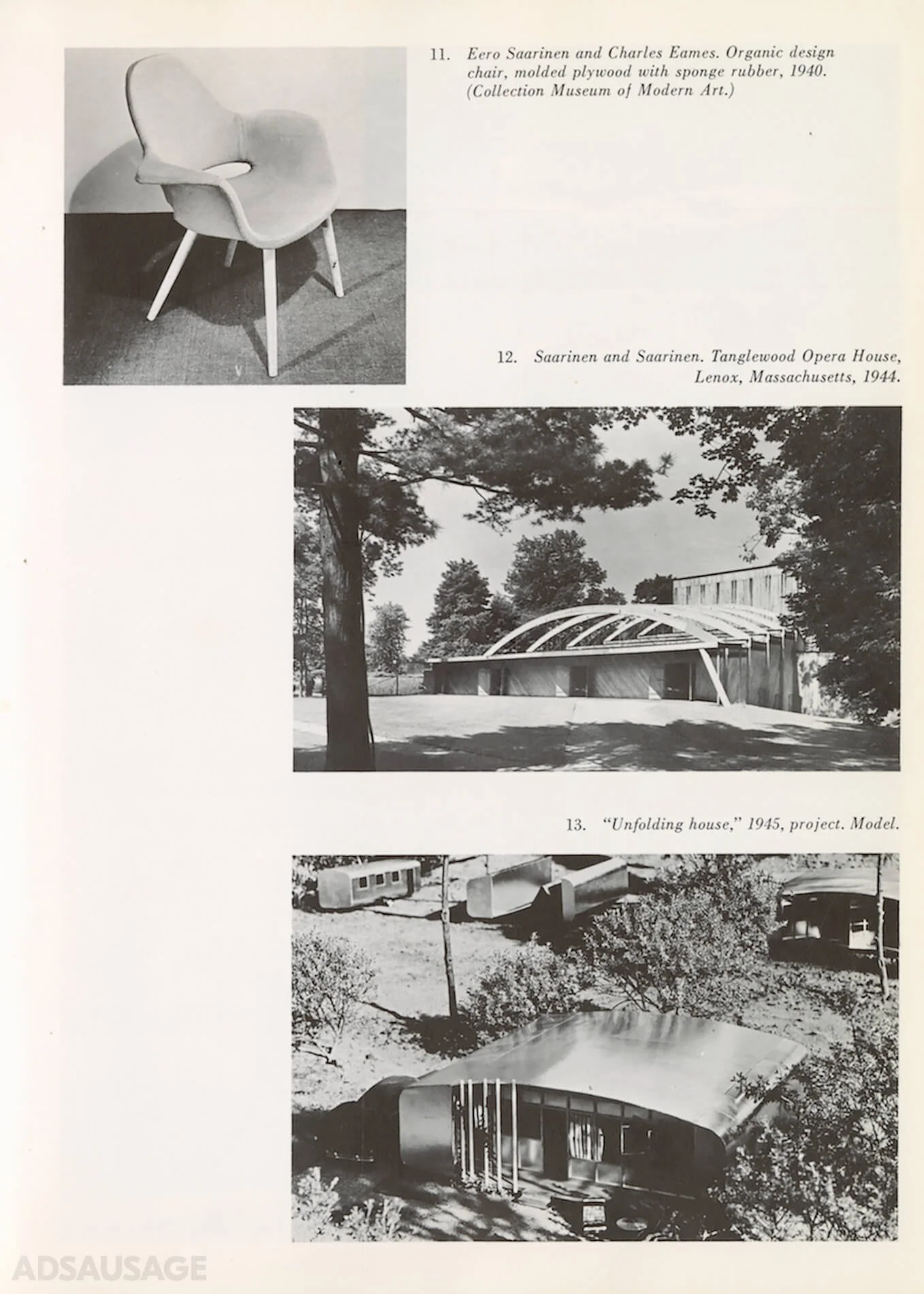 11. Eero Saarinen and Charles Eames. Organic design chair, molded plywood with sponge rubber, 1940. (Collection Museum of Modern Art.)

12. Saarinen and Saarinen. Tanglewood Opera House, Lenox, Massachusetts, 1944.

13. "Unfolding house," 1945, project. Model.

ADSAUSAGE